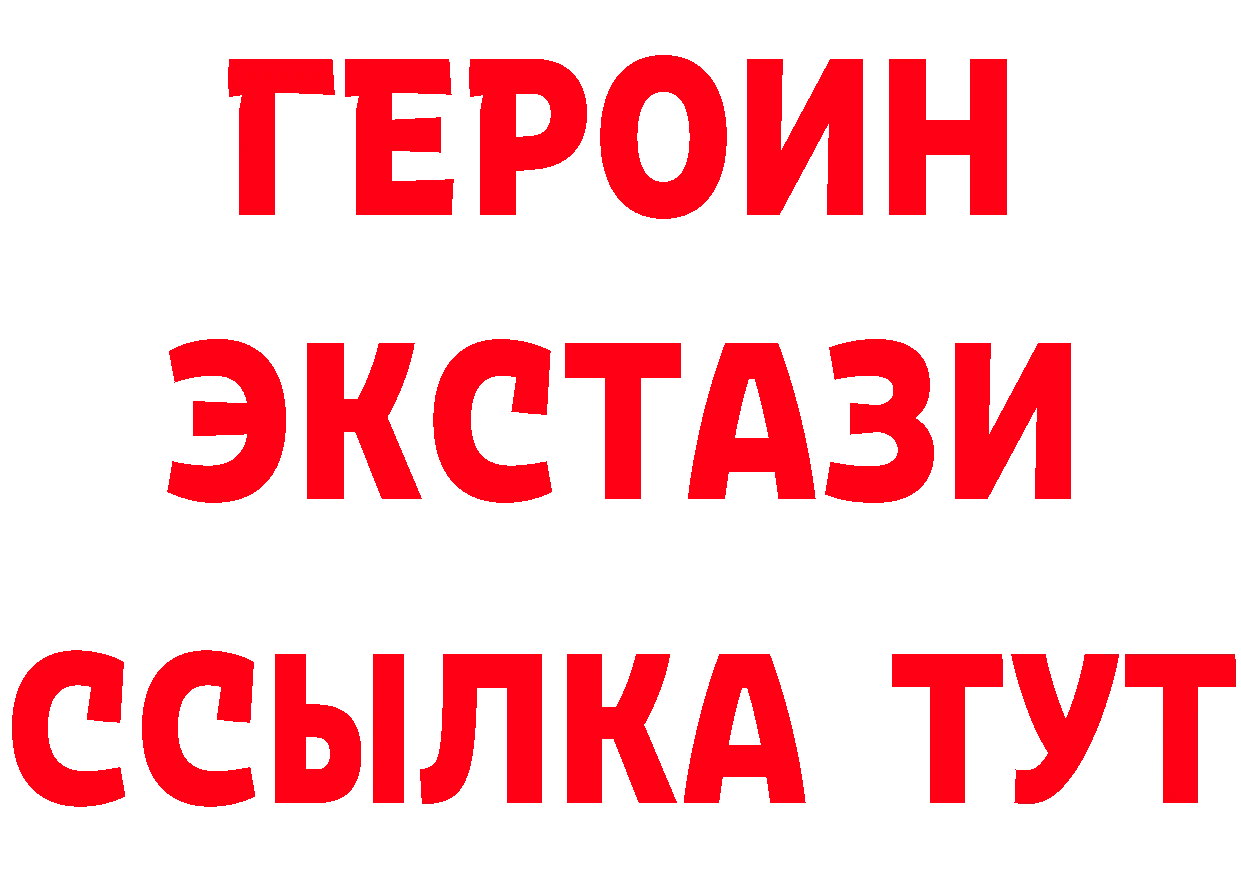 ГЕРОИН
ЭКСТАЗИ
ССЫЛКА ТУТ